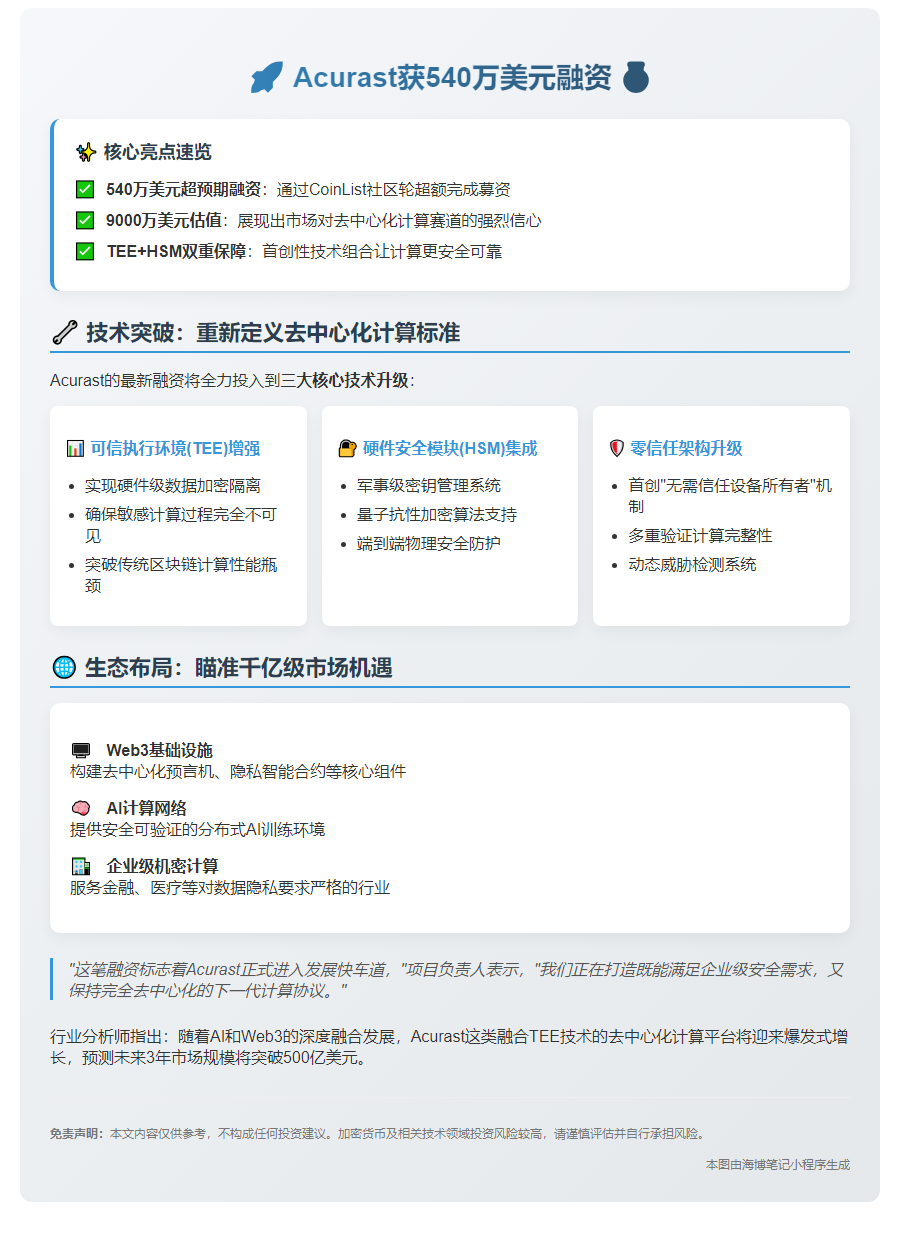 Acurast获540万美元融资

核心亮点速览

540万美元超预期融资：通过CoinList社区轮超额完成募资

9000万美元估值：展现出市场对去中心化计算赛道的强烈信心

TEE+HSM双重保障：首创性技术组合让计算更安全可靠

技术突破：重新定义去中心化计算标准

Acurast的最新融资将全力投入到三大核心技术升级：

可信执行环境(TEE)增强
- 实现硬件级数据加密隔离
- 确保敏感计算过程完全不可见
- 突破传统区块链计算性能瓶颈

硬件安全模块(HSM)集成
- 军事级密钥管理系统
- 量子抗性加密算法支持
- 端到端物理安全防护

零信任架构升级
- 首创"无需信任设备所有者"机制
- 多重验证计算完整性
- 动态威胁检测系统

生态布局：瞄准千亿级市场机遇

Web3基础设施
构建去中心化预言机、隐私智能合约等核心组件

AI计算网络
提供安全可验证的分布式AI训练环境

企业级机密计算
服务金融、医疗等对数据隐私要求严格的行业

"这笔融资标志着Acurast正式进入发展快车道，"项目负责人表示，"我们正在打造既能满足企业级安全需求，又保持完全去中心化的下一代计算协议。"

行业分析师指出：随着AI和Web3的深度融合发展，Acurast这类融合TEE技术的去中心化计算平台将迎来爆发式增长，预测未来3年市场规模将突破500亿美元。

免责声明：本文内容仅供参考，不构成任何投资建议。加密货币及相关技术领域投资风险较高，请谨慎评估并自行承担风险。

本图由海博笔记小程序生成